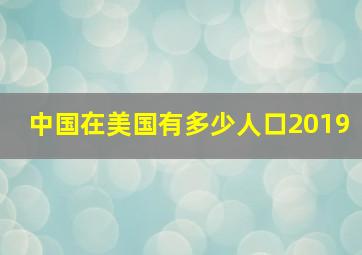 中国在美国有多少人口2019